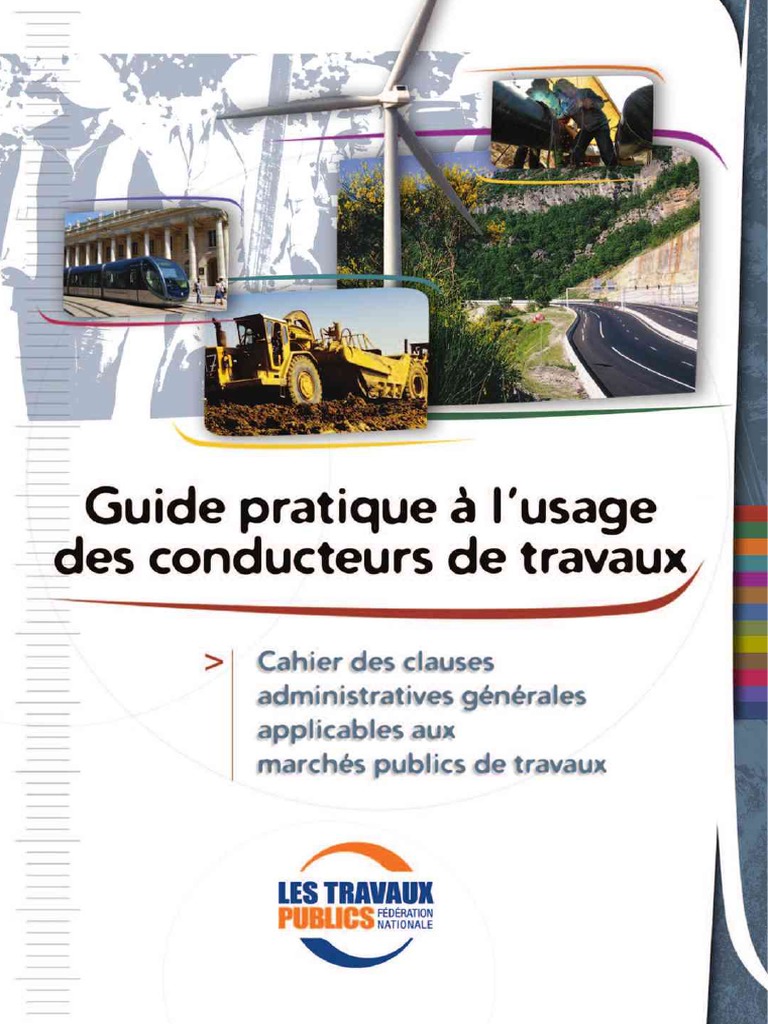 Guide pratique à l'usage des conducteurs de travaux

> Cahier des clauses administratives générales applicables aux marchés publics de travaux

LES TRAVAUX PUBLICS FÉDÉRATION NATIONALE